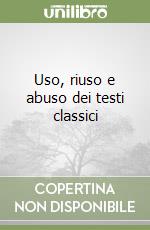 unilibro

Uso, riuso e abuso dei testi classici

COPERTINA NON DISPONIBILE